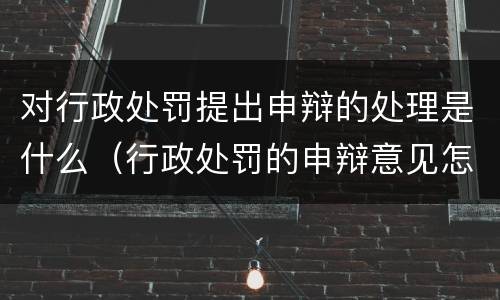 对行政处罚提出申辩的处理是什么（行政处罚的申辩意见怎